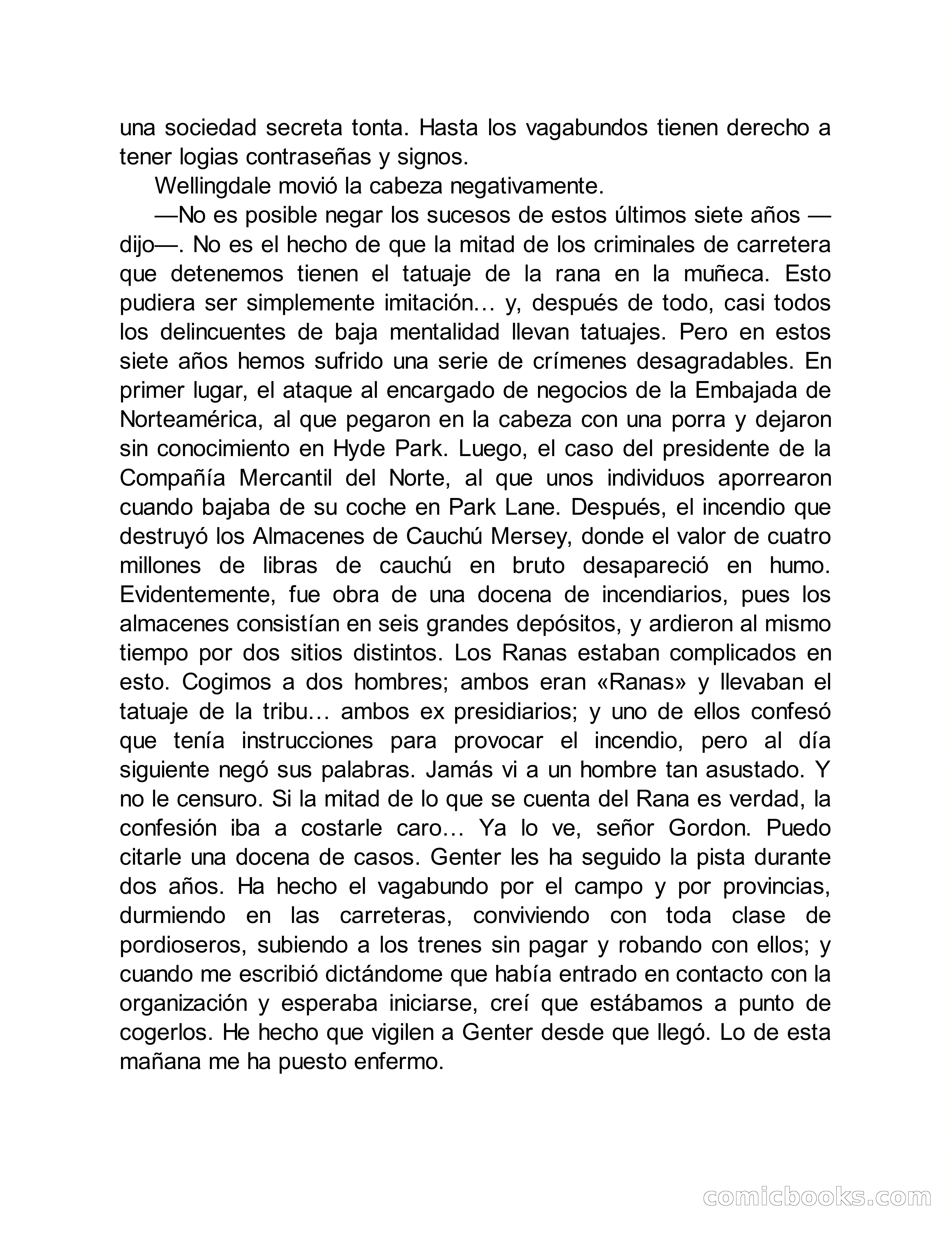 una sociedad secreta tonta. Hasta los vagabundos tienen derecho a tener logias contraseñas y signos.

Wellingdale movió la cabeza negativamente.

—No es posible negar los sucesos de estos últimos siete años —dijo—. No es el hecho de que la mitad de los criminales de carretera que detenemos tienen el tatuaje de la rana en la muñeca. Esto pudiera ser simplemente imitación… y, después de todo, casi todos los delincuentes de baja mentalidad llevan tatuajes. Pero en estos siete años hemos sufrido una serie de crímenes desagradables. En primer lugar, el ataque al encargado de negocios de la Embajada de Norteamérica, al que pegaron en la cabeza con una porra y dejaron sin conocimiento en Hyde Park. Luego, el caso del presidente de la Compañía Mercantil del Norte, al que unos individuos aporrearon cuando bajaba de su coche en Park Lane. Después, el incendio que destruyó los Almacenes de Cauchú Mersey, donde el valor de cuatro millones de libras de cauchú en bruto desapareció en humo. Evidentemente, fue obra de una docena de incendiarios, pues los almacenes consistían en seis grandes depósitos, y ardieron al mismo tiempo por dos sitios distintos. Los Ranas estaban complicados en esto. Cogimos a dos hombres; ambos eran «Ranas» y llevaban el tatuaje de la tribu… ambos ex presidiarios; y uno de ellos confesó que tenía instrucciones para provocar el incendio, pero al día siguiente negó sus palabras. Jamás vi a un hombre tan asustado. Y no le censuro. Si la mitad de lo que se cuenta del Rana es verdad, la confesión iba a costarle caro… Ya lo ve, señor Gordon. Puedo citarle una docena de casos. Genter les ha seguido la pista durante dos años. Ha hecho el vagabundo por el campo y por provincias, durmiendo en las carreteras, conviviendo con toda clase de pordioseros, subiendo a los trenes sin pagar y robando con ellos; y cuando me escribió dictándome que había entrado en contacto con la organización y esperaba iniciarse, creí que estábamos a punto de cogerlos. He hecho que vigilen a Genter desde que llegó. Lo de esta mañana me ha puesto enfermo.

comicbooks.com